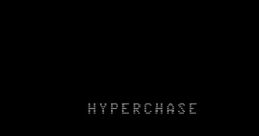 HYPERCHASE